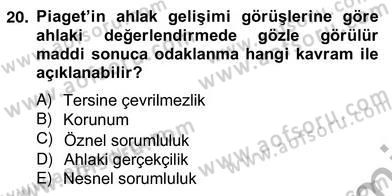 20. Piaget'in ahlak gelişimi görüşlerine göre ahlaki değerlendirmede gözle görülür maddi sonuca odaklanma hangi kavram ile açıklanabilir?

A) Tersine çevrilmezlik
B) Korunum
C) Öznel sorumluluk
D) Ahlaki gerçekçilik
E) Nesnel sorumluluk

www.aofsoru.com